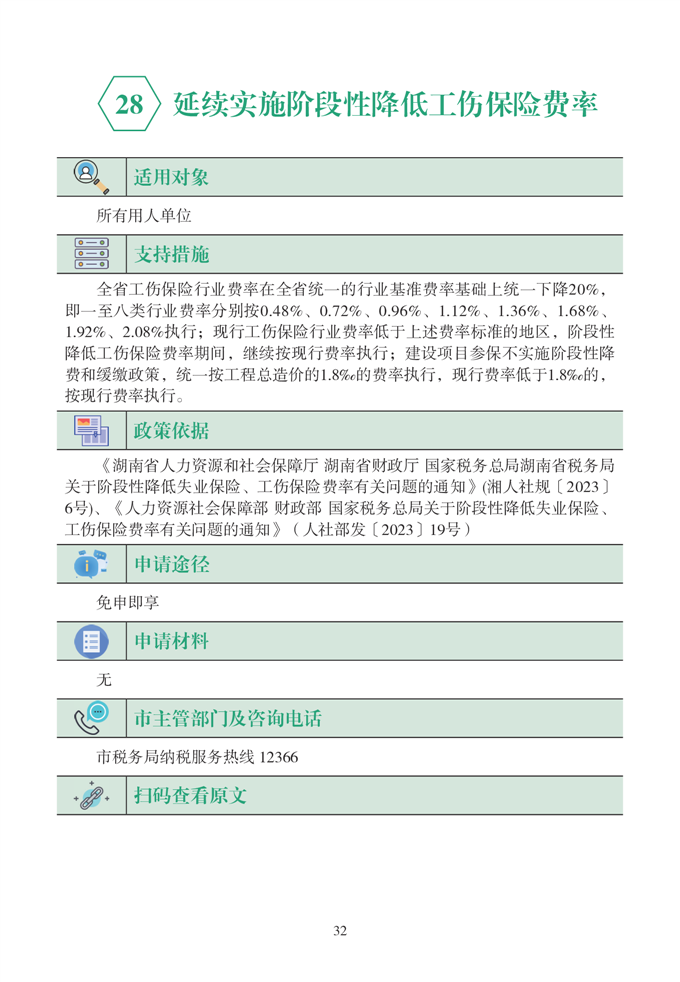 28 延续实施阶段性降低工伤保险费率

适用对象

所有用人单位

支持措施

全省工伤保险行业费率在全省统一的行业基准费率基础上统一下降20%，即一至八类行业费率分别按0.48%、0.72%、0.96%、1.12%、1.36%、1.68%、1.92%、2.08%执行；现行工伤保险行业费率低于上述费率标准的地区，阶段性降低工伤保险费率期间，继续按现行费率执行；建设项目参保不实施阶段性降费和缓缴政策，统一按工程总造价的1.8‰的费率执行，现行费率低于1.8‰的，按现行费率执行。

政策依据

《湖南省人力资源和社会保障厅 湖南省财政厅 国家税务总局湖南省税务局关于阶段性降低失业保险、工伤保险费率有关问题的通知》(湘人社规〔2023〕6号)、《人力资源社会保障部 财政部 国家税务总局关于阶段性降低失业保险、工伤保险费率有关问题的通知》（人社部发〔2023〕19号）

申请途径

免申即享

申请材料

无

市主管部门及咨询电话

市税务局纳税服务热线 12366

扫码查看原文

32